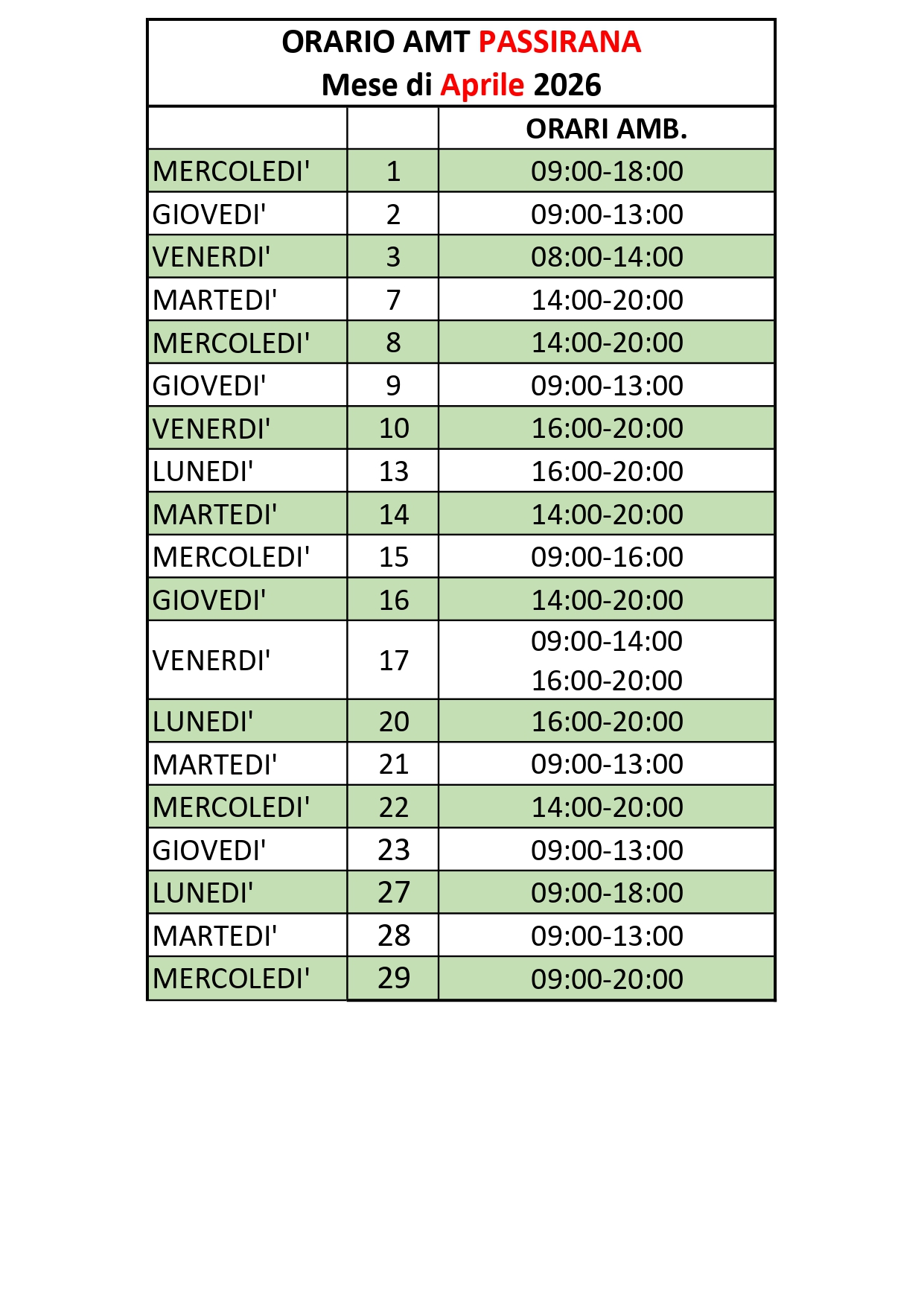 ORARIO AMT PASSIRANA
Mese di Aprile 2026

| | | ORARI AMB. |
|---|---|---|
| MERCOLEDI' | 1 | 09:00-18:00 |
| GIOVEDI' | 2 | 09:00-13:00 |
| VENERDI' | 3 | 08:00-14:00 |
| MARTEDI' | 7 | 14:00-20:00 |
| MERCOLEDI' | 8 | 14:00-20:00 |
| GIOVEDI' | 9 | 09:00-13:00 |
| VENERDI' | 10 | 16:00-20:00 |
| LUNEDI' | 13 | 16:00-20:00 |
| MARTEDI' | 14 | 14:00-20:00 |
| MERCOLEDI' | 15 | 09:00-16:00 |
| GIOVEDI' | 16 | 14:00-20:00 |
| VENERDI' | 17 | 09:00-14:00 16:00-20:00 |
| LUNEDI' | 20 | 16:00-20:00 |
| MARTEDI' | 21 | 09:00-13:00 |
| MERCOLEDI' | 22 | 14:00-20:00 |
| GIOVEDI' | 23 | 09:00-13:00 |
| LUNEDI' | 27 | 09:00-18:00 |
| MARTEDI' | 28 | 09:00-13:00 |
| MERCOLEDI' | 29 | 09:00-20:00 |